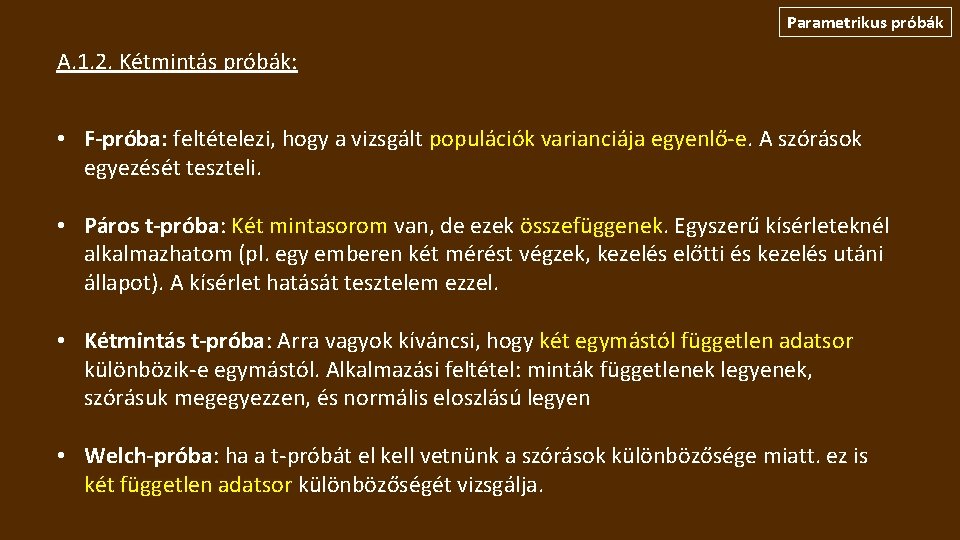 Parametrikus próbák

A.1.2. Kétmintás próbák:

• F-próba: feltételezi, hogy a vizsgált populációk varianciája egyenlő-e. A szórások egyezését teszteli.

• Páros t-próba: Két mintasorom van, de ezek összefüggenek. Egyszerű kísérleteknél alkalmazhatom (pl. egy emberen két mérést végzek, kezelés előtti és kezelés utáni állapot). A kísérlet hatását tesztelem ezzel.

• Kétmintás t-próba: Arra vagyok kíváncsi, hogy két egymástól független adatsor különbözik-e egymástól. Alkalmazási feltétel: minták függetlenek legyenek, szórásuk megegyezzen, és normális eloszlású legyen

• Welch-próba: ha a t-próbát el kell vetnünk a szórások különbözősége miatt. ez is két független adatsor különbözőségét vizsgálja.